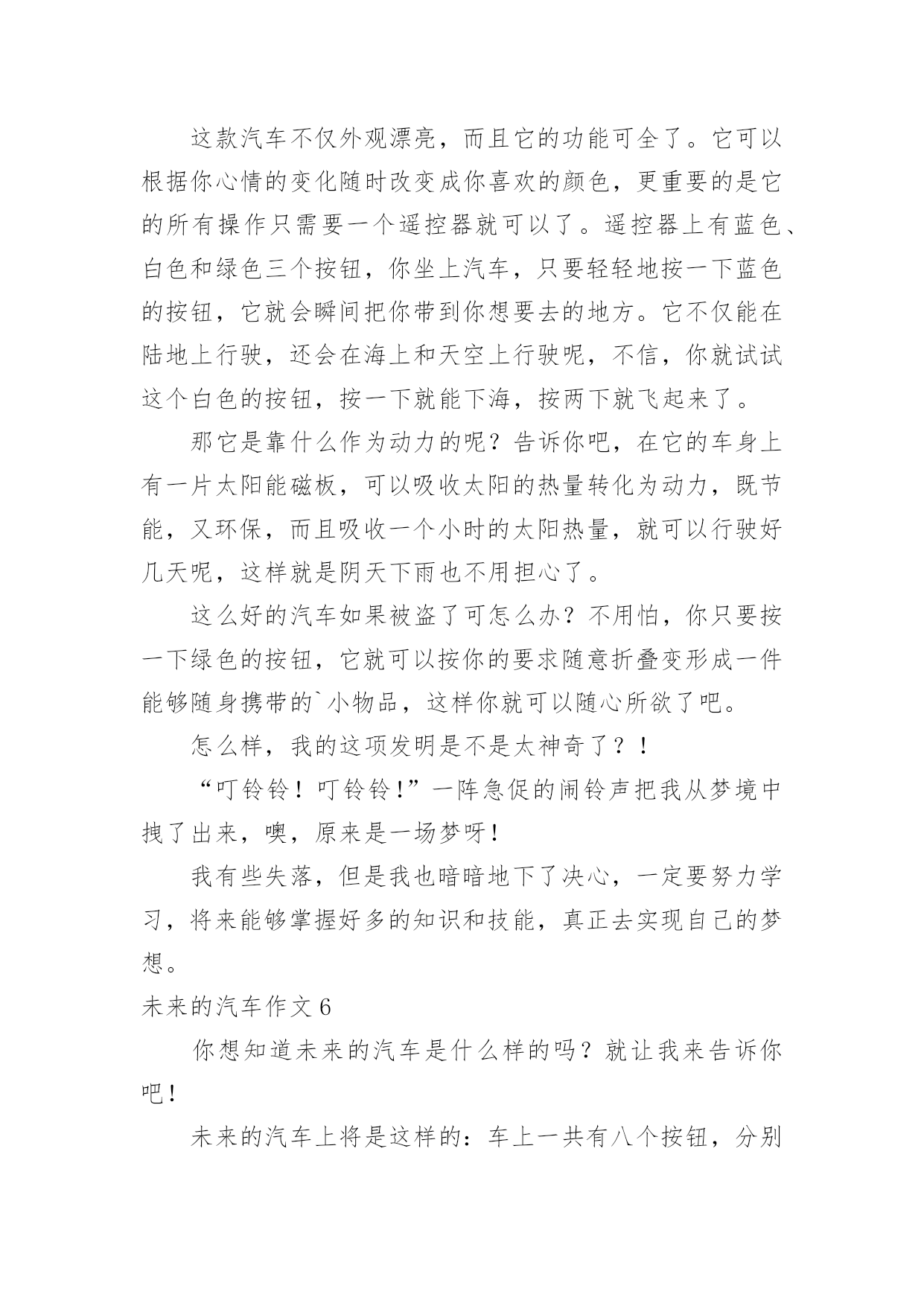 这款汽车不仅外观漂亮，而且它的功能可全了。它可以根据你心情的变化随时改变成你喜欢的颜色，更重要的是它的所有操作只需要一个遥控器就可以了。遥控器上有蓝色、白色和绿色三个按钮，你坐上汽车，只要轻轻地按一下蓝色的按钮，它就会瞬间把你带到你想要去的地方。它不仅能在陆地上行驶，还会在海上和天空上行驶呢，不信，你就试试这个白色的按钮，按一下就能下海，按两下就飞起来了。

那它是靠什么作为动力的呢？告诉你吧，在它的车身上有一片太阳能磁板，可以吸收太阳的热量转化为动力，既节能，又环保，而且吸收一个小时的太阳热量，就可以行驶好几天呢，这样就是阴天下雨也不用担心了。

这么好的汽车如果被盗了可怎么办？不用怕，你只要按一下绿色的按钮，它就可以按你的要求随意折叠变形成一件能够随身携带的`小物品，这样你就可以随心所欲了吧。

怎么样，我的这项发明是不是太神奇了？！

“叮铃铃！叮铃铃!”一阵急促的闹铃声把我从梦境中拽了出来，噢，原来是一场梦呀!

我有些失落，但是我也暗暗地下了决心，一定要努力学习，将来能够掌握好多的知识和技能，真正去实现自己的梦想。

未来的汽车作文 6

你想知道未来的汽车是什么样的吗？就让我来告诉你吧!

未来的汽车上将是这样的：车上一共有八个按钮，分别